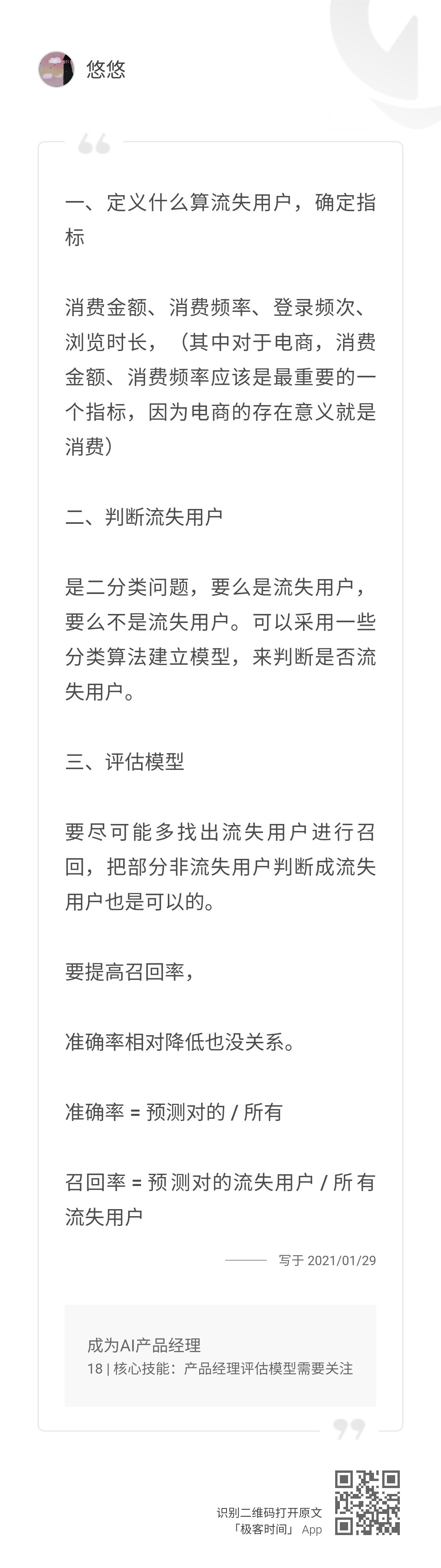 悠悠

一、定义什么算流失用户，确定指标

消费金额、消费频率、登录频次、浏览时长，（其中对于电商，消费金额、消费频率应该是最重要的一个指标，因为电商的存在意义就是消费）

二、判断流失用户

是二分类问题，要么是流失用户，要么不是流失用户。可以采用一些分类算法建立模型，来判断是否流失用户。

三、评估模型

要尽可能多找出流失用户进行召回，把部分非流失用户判断成流失用户也是可以的。

要提高召回率，

准确率相对降低也没关系。

准确率 = 预测对的 / 所有

召回率 = 预测对的流失用户 / 所有流失用户

写于 2021/01/29

成为AI产品经理
18 | 核心技能：产品经理评估模型需要关注

识别二维码打开原文
「极客时间」 App